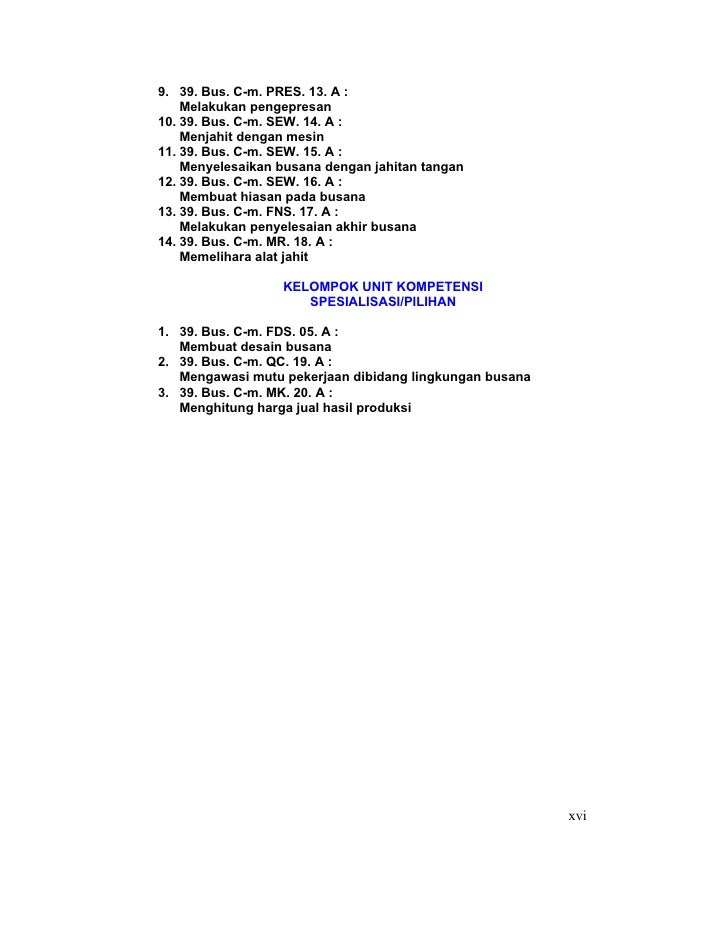 9. 39. Bus. C-m. PRES. 13. A :
Melakukan pengepresan
10. 39. Bus. C-m. SEW. 14. A :
Menjahit dengan mesin
11. 39. Bus. C-m. SEW. 15. A :
Menyelesaikan busana dengan jahitan tangan
12. 39. Bus. C-m. SEW. 16. A :
Membuat hiasan pada busana
13. 39. Bus. C-m. FNS. 17. A :
Melakukan penyelesaian akhir busana
14. 39. Bus. C-m. MR. 18. A :
Memelihara alat jahit

KELOMPOK UNIT KOMPETENSI
SPESIALISASI/PILIHAN

1. 39. Bus. C-m. FDS. 05. A :
Membuat desain busana
2. 39. Bus. C-m. QC. 19. A :
Mengawasi mutu pekerjaan dibidang lingkungan busana
3. 39. Bus. C-m. MK. 20. A :
Menghitung harga jual hasil produksi

xvi